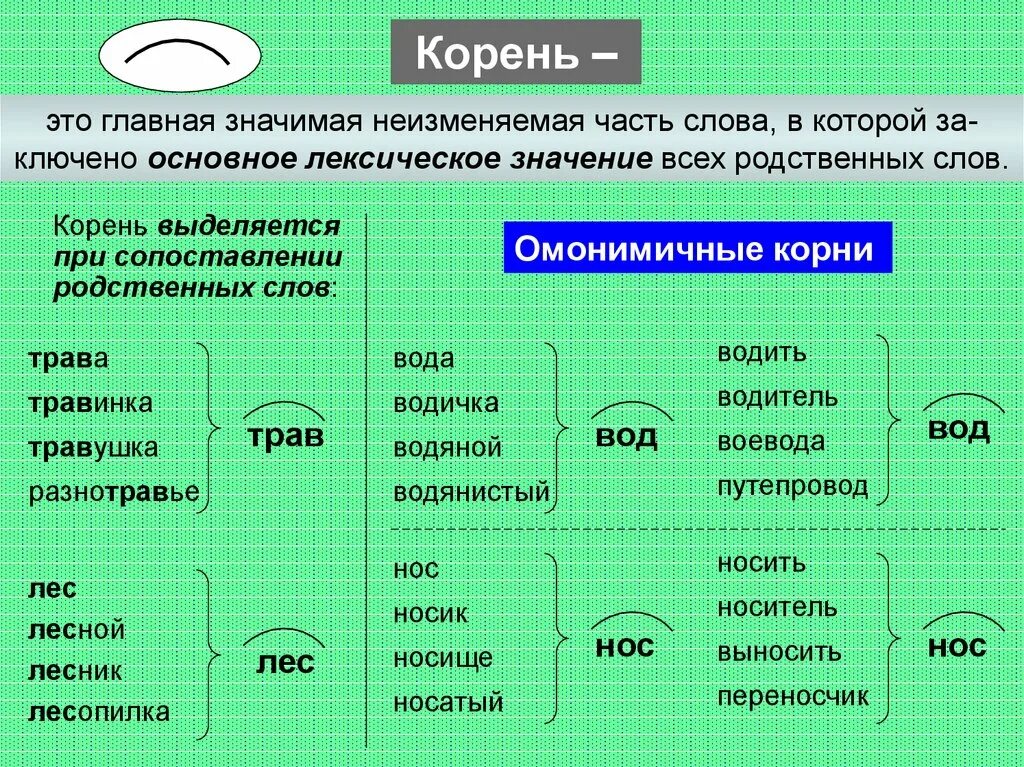 Корень –

это главная значимая неизменяемая часть слова, в которой заключено основное лексическое значение всех родственных слов.

Корень выделяется при сопоставлении родственных слов:

трава
травинка
травушка
разнотравье

трав

лес
лесной
лесник
лесопилка

лес

Омонимичные корни

вода
водичка
водяной
водянистый

вод

водить
водитель
воевода
путепровод

вод

нос
носик
носище
носатый

нос

носить
носитель
выносить
переносчик

нос